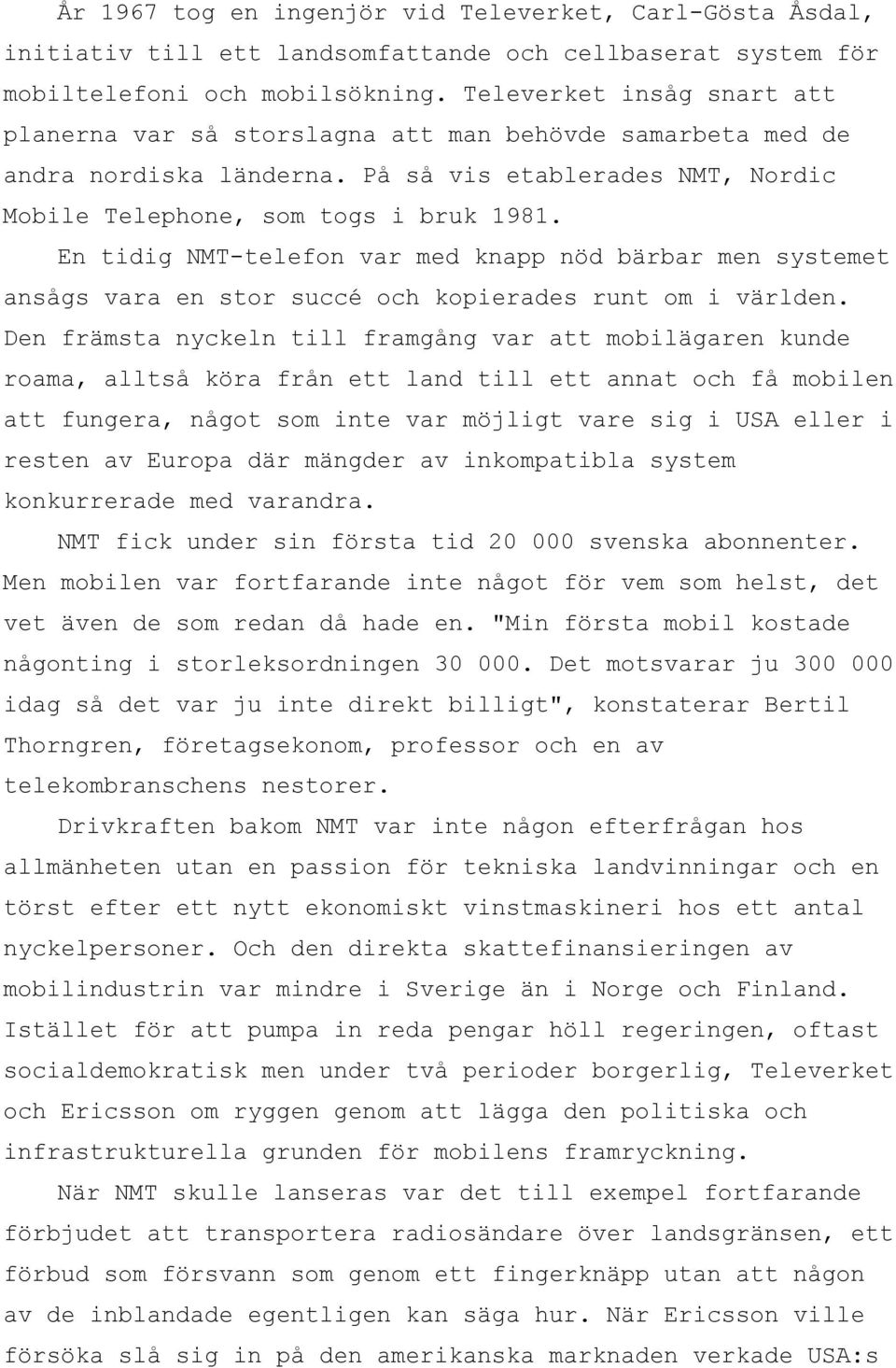 År 1967 tog en ingenjör vid Televerket, Carl-Gösta Åsdal, initiativ till ett landsomfattande och cellbaserat system för mobiltelefoni och mobilsökning. Televerket insåg snart att planerna var så storslagna att man behövde samarbeta med de andra nordiska länderna. På så vis etablerades NMT, Nordic Mobile Telephone, som togs i bruk 1981.

En tidig NMT-telefon var med knapp nöd bärbar men systemet ansågs vara en stor succé och kopierades runt om i världen. Den främsta nyckeln till framgång var att mobilägaren kunde roama, alltså köra från ett land till ett annat och få mobilen att fungera, något som inte var möjligt vare sig i USA eller i resten av Europa där mängder av inkompatibla system konkurrerade med varandra.

NMT fick under sin första tid 20 000 svenska abonnenter. Men mobilen var fortfarande inte något för vem som helst, det vet även de som redan då hade en. "Min första mobil kostade någonting i storleksordningen 30 000. Det motsvarar ju 300 000 idag så det var ju inte direkt billigt", konstaterar Bertil Thorngren, företagsekonom, professor och en av telekombranschens nestorer.

Drivkraften bakom NMT var inte någon efterfrågan hos allmänheten utan en passion för tekniska landvinningar och en törst efter ett nytt ekonomiskt vinstmaskineri hos ett antal nyckelpersoner. Och den direkta skattefinansieringen av mobilindustrin var mindre i Sverige än i Norge och Finland. Istället för att pumpa in reda pengar höll regeringen, oftast socialdemokratisk men under två perioder borgerlig, Televerket och Ericsson om ryggen genom att lägga den politiska och infrastrukturella grunden för mobilens framryckning.

När NMT skulle lanseras var det till exempel fortfarande förbjudet att transportera radiosändare över landsgränsen, ett förbud som försvann som genom ett fingerknäpp utan att någon av de inblandade egentligen kan säga hur. När Ericsson ville försöka slå sig in på den amerikanska marknaden verkade USA:s